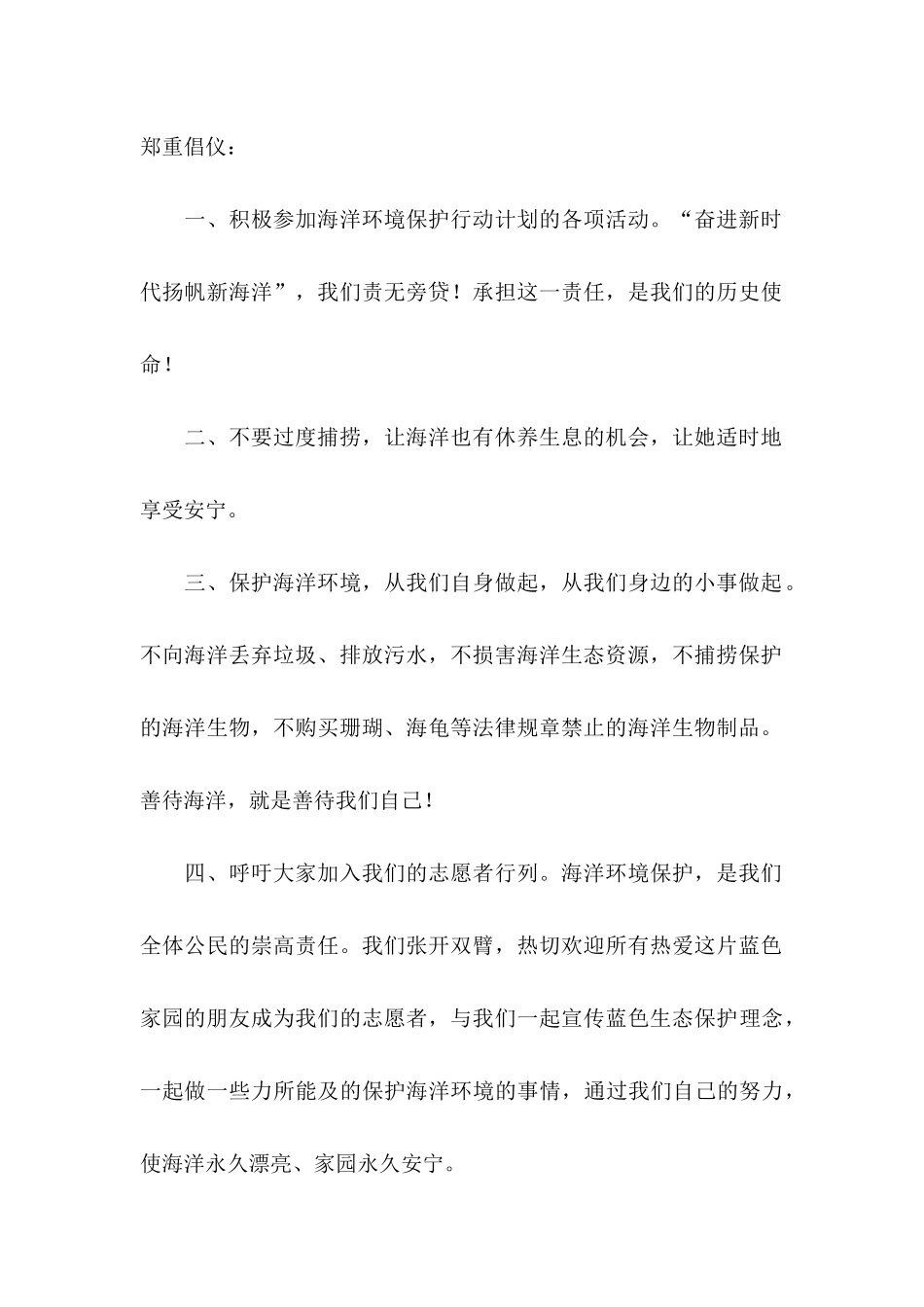 郑重倡仪：

一、积极参加海洋环境保护行动计划的各项活动。“奋进新时代扬帆新海洋”，我们责无旁贷！承担这一责任，是我们的历史使命！

二、不要过度捕捞，让海洋也有休养生息的机会，让她适时地享受安宁。

三、保护海洋环境，从我们自身做起，从我们身边的小事做起。不向海洋丢弃垃圾、排放污水，不损害海洋生态资源，不捕捞保护的海洋生物，不购买珊瑚、海龟等法律规章禁止的海洋生物制品。善待海洋，就是善待我们自己！

四、呼吁大家加入我们的志愿者行列。海洋环境保护，是我们全体公民的崇高责任。我们张开双臂，热切欢迎所有热爱这片蓝色家园的朋友成为我们的志愿者，与我们一起宣传蓝色生态保护理念，一起做一些力所能及的保护海洋环境的事情，通过我们自己的努力，使海洋永久漂亮、家园永久安宁。